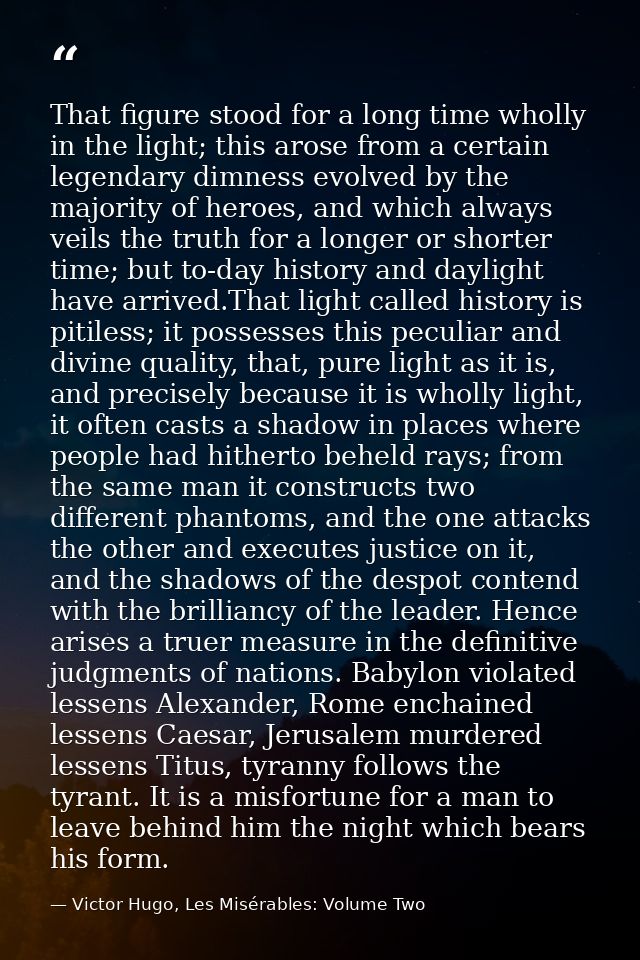 “

That figure stood for a long time wholly in the light; this arose from a certain legendary dimness evolved by the majority of heroes, and which always veils the truth for a longer or shorter time; but to-day history and daylight have arrived.That light called history is pitiless; it possesses this peculiar and divine quality, that, pure light as it is, and precisely because it is wholly light, it often casts a shadow in places where people had hitherto beheld rays; from the same man it constructs two different phantoms, and the one attacks the other and executes justice on it, and the shadows of the despot contend with the brilliancy of the leader. Hence arises a truer measure in the definitive judgments of nations. Babylon violated lessens Alexander, Rome enchained lessens Caesar, Jerusalem murdered lessens Titus, tyranny follows the tyrant. It is a misfortune for a man to leave behind him the night which bears his form.

— Victor Hugo, Les Misérables: Volume Two